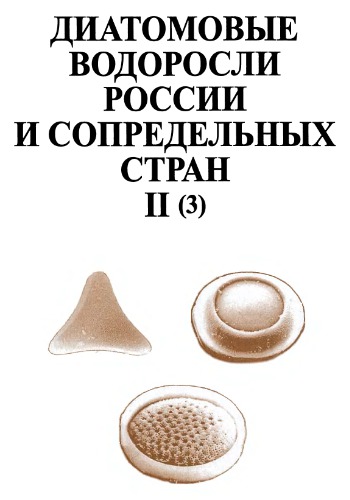 ДИАТОМОВЫЕ ВОДОРОСЛИ РОССИИ И СОПРЕДЕЛЬНЫХ СТРАН
II (3)